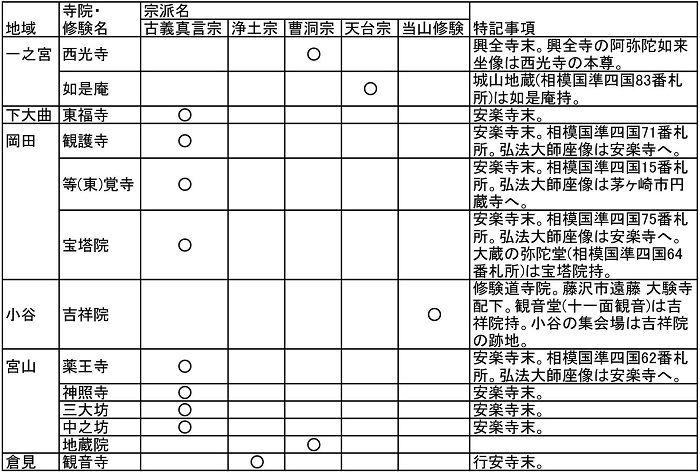 | 地域 | 寺院・修験名 | 宗派名 古義真言宗 | 浄土宗 | 曹洞宗 | 天台宗 | 当山修験 | 特記事項 |
|---|---|---|---|---|---|---|---|
| 一之宮 | 西光寺 | | | ○ | | | 興全寺末。興全寺の阿弥陀如来坐像は西光寺の本尊。 |
| | 如是庵 | | | | ○ | | 城山地蔵(相模国準四国83番札所)は如是庵持。 |
| 下大曲 | 東福寺 | ○ | | | | | 安楽寺末。 |
| 岡田 | 観護寺 | ○ | | | | | 安楽寺末。相模国準四国71番札所。弘法大師座像は安楽寺へ。 |
| | 等(東)覚寺 | ○ | | | | | 安楽寺末。相模国準四国15番札所。弘法大師座像は茅ヶ崎市円蔵寺へ。 |
| | 宝塔院 | ○ | | | | | 安楽寺末。相模国準四国75番札所。弘法大師座像は安楽寺へ。大蔵の弥陀堂(相模国準四国64番札所)は宝塔院持。 |
| 小谷 | 吉祥院 | | | | | ○ | 修験道寺院。藤沢市遠藤 大験寺配下。観音堂(十一面観音)は吉祥院持。小谷の集会場は吉祥院の跡地。 |
| 宮山 | 薬王寺 | ○ | | | | | 安楽寺末。相模国準四国62番札所。弘法大師座像は安楽寺へ。 |
| | 神照寺 | ○ | | | | | 安楽寺末。 |
| | 三大坊 | ○ | | | | | 安楽寺末。 |
| | 中之坊 | ○ | | | | | 安楽寺末。 |
| | 地蔵院 | | | ○ | | | |
| 倉見 | 観音寺 | | ○ | | | | 行安寺末。 |